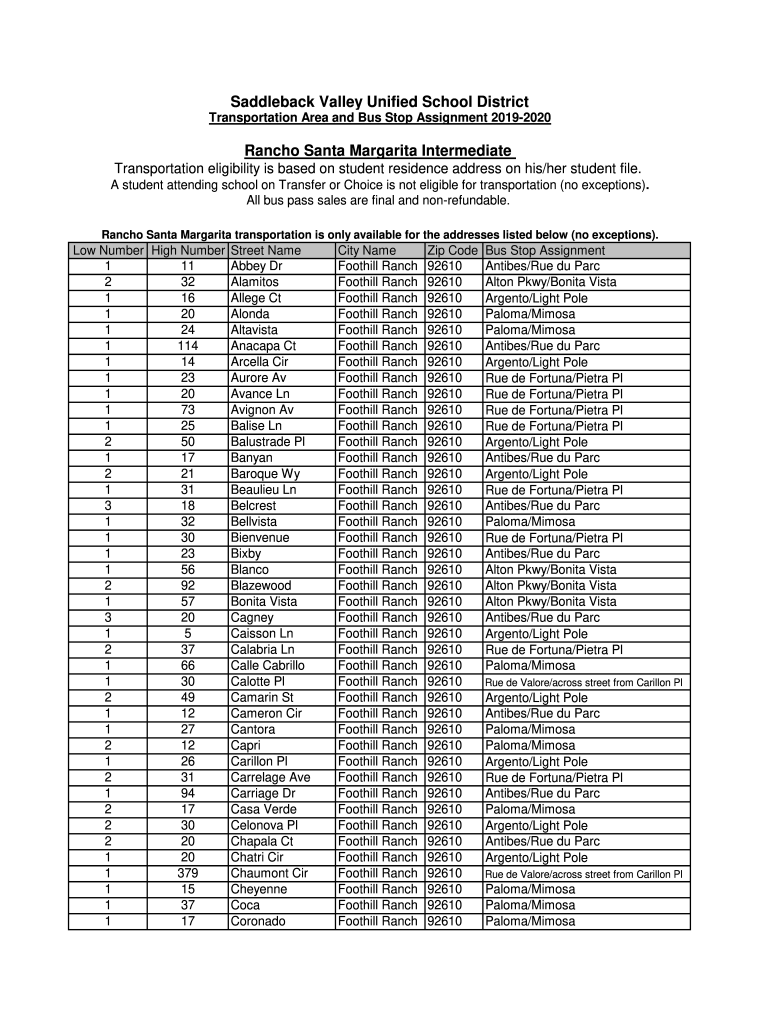 Saddleback Valley Unified School District
Transportation Area and Bus Stop Assignment 2019-2020

Rancho Santa Margarita Intermediate

Transportation eligibility is based on student residence address on his/her student file.
A student attending school on Transfer or Choice is not eligible for transportation (no exceptions).
All bus pass sales are final and non-refundable.

Rancho Santa Margarita transportation is only available for the addresses listed below (no exceptions).

| Low Number | High Number | Street Name | City Name | Zip Code | Bus Stop Assignment |
|---|---|---|---|---|---|
| 1 | 11 | Abbey Dr | Foothill Ranch | 92610 | Antibes/Rue du Parc |
| 2 | 32 | Alamitos | Foothill Ranch | 92610 | Alton Pkwy/Bonita Vista |
| 1 | 16 | Allege Ct | Foothill Ranch | 92610 | Argento/Light Pole |
| 1 | 20 | Alonda | Foothill Ranch | 92610 | Paloma/Mimosa |
| 1 | 24 | Altavista | Foothill Ranch | 92610 | Paloma/Mimosa |
| 1 | 114 | Anacapa Ct | Foothill Ranch | 92610 | Antibes/Rue du Parc |
| 1 | 14 | Arcella Cir | Foothill Ranch | 92610 | Argento/Light Pole |
| 1 | 23 | Aurore Av | Foothill Ranch | 92610 | Rue de Fortuna/Pietra Pl |
| 1 | 20 | Avance Ln | Foothill Ranch | 92610 | Rue de Fortuna/Pietra Pl |
| 1 | 73 | Avignon Av | Foothill Ranch | 92610 | Rue de Fortuna/Pietra Pl |
| 1 | 25 | Balise Ln | Foothill Ranch | 92610 | Rue de Fortuna/Pietra Pl |
| 2 | 50 | Balustrade Pl | Foothill Ranch | 92610 | Argento/Light Pole |
| 1 | 17 | Banyan | Foothill Ranch | 92610 | Antibes/Rue du Parc |
| 2 | 21 | Baroque Wy | Foothill Ranch | 92610 | Argento/Light Pole |
| 1 | 31 | Beaulieu Ln | Foothill Ranch | 92610 | Rue de Fortuna/Pietra Pl |
| 3 | 18 | Belcrest | Foothill Ranch | 92610 | Antibes/Rue du Parc |
| 1 | 32 | Bellvista | Foothill Ranch | 92610 | Paloma/Mimosa |
| 1 | 30 | Bienvenue | Foothill Ranch | 92610 | Rue de Fortuna/Pietra Pl |
| 1 | 23 | Bixby | Foothill Ranch | 92610 | Antibes/Rue du Parc |
| 1 | 56 | Blanco | Foothill Ranch | 92610 | Alton Pkwy/Bonita Vista |
| 2 | 92 | Blazewood | Foothill Ranch | 92610 | Alton Pkwy/Bonita Vista |
| 1 | 57 | Bonita Vista | Foothill Ranch | 92610 | Alton Pkwy/Bonita Vista |
| 3 | 20 | Cagney | Foothill Ranch | 92610 | Antibes/Rue du Parc |
| 1 | 5 | Caisson Ln | Foothill Ranch | 92610 | Argento/Light Pole |
| 2 | 37 | Calabria Ln | Foothill Ranch | 92610 | Rue de Fortuna/Pietra Pl |
| 1 | 66 | Calle Cabrillo | Foothill Ranch | 92610 | Paloma/Mimosa |
| 1 | 30 | Calotte Pl | Foothill Ranch | 92610 | Rue de Valore/across street from Carillon Pl |
| 2 | 49 | Camarin St | Foothill Ranch | 92610 | Argento/Light Pole |
| 1 | 12 | Cameron Cir | Foothill Ranch | 92610 | Antibes/Rue du Parc |
| 1 | 27 | Cantora | Foothill Ranch | 92610 | Paloma/Mimosa |
| 2 | 12 | Capri | Foothill Ranch | 92610 | Paloma/Mimosa |
| 1 | 26 | Carillon Pl | Foothill Ranch | 92610 | Argento/Light Pole |
| 2 | 31 | Carrelage Ave | Foothill Ranch | 92610 | Rue de Fortuna/Pietra Pl |
| 1 | 94 | Carriage Dr | Foothill Ranch | 92610 | Antibes/Rue du Parc |
| 2 | 17 | Casa Verde | Foothill Ranch | 92610 | Paloma/Mimosa |
| 2 | 30 | Celonova Pl | Foothill Ranch | 92610 | Argento/Light Pole |
| 2 | 20 | Chapala Ct | Foothill Ranch | 92610 | Antibes/Rue du Parc |
| 1 | 20 | Chatri Cir | Foothill Ranch | 92610 | Argento/Light Pole |
| 1 | 379 | Chaumont Cir | Foothill Ranch | 92610 | Rue de Valore/across street from Carillon Pl |
| 1 | 15 | Cheyenne | Foothill Ranch | 92610 | Paloma/Mimosa |
| 1 | 37 | Coca | Foothill Ranch | 92610 | Paloma/Mimosa |
| 1 | 17 | Coronado | Foothill Ranch | 92610 | Paloma/Mimosa |